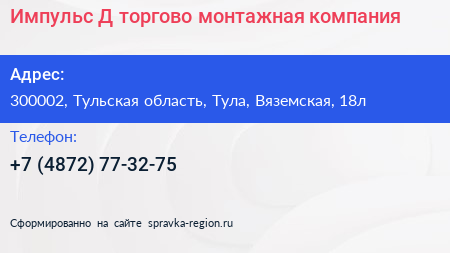 Импульс Д торгово монтажная компания

Адрес:

300002, Тульская область, Тула, Вяземская, 18л

Телефон:

+7 (4872) 77-32-75

Сформированно на сайте spravka-region.ru